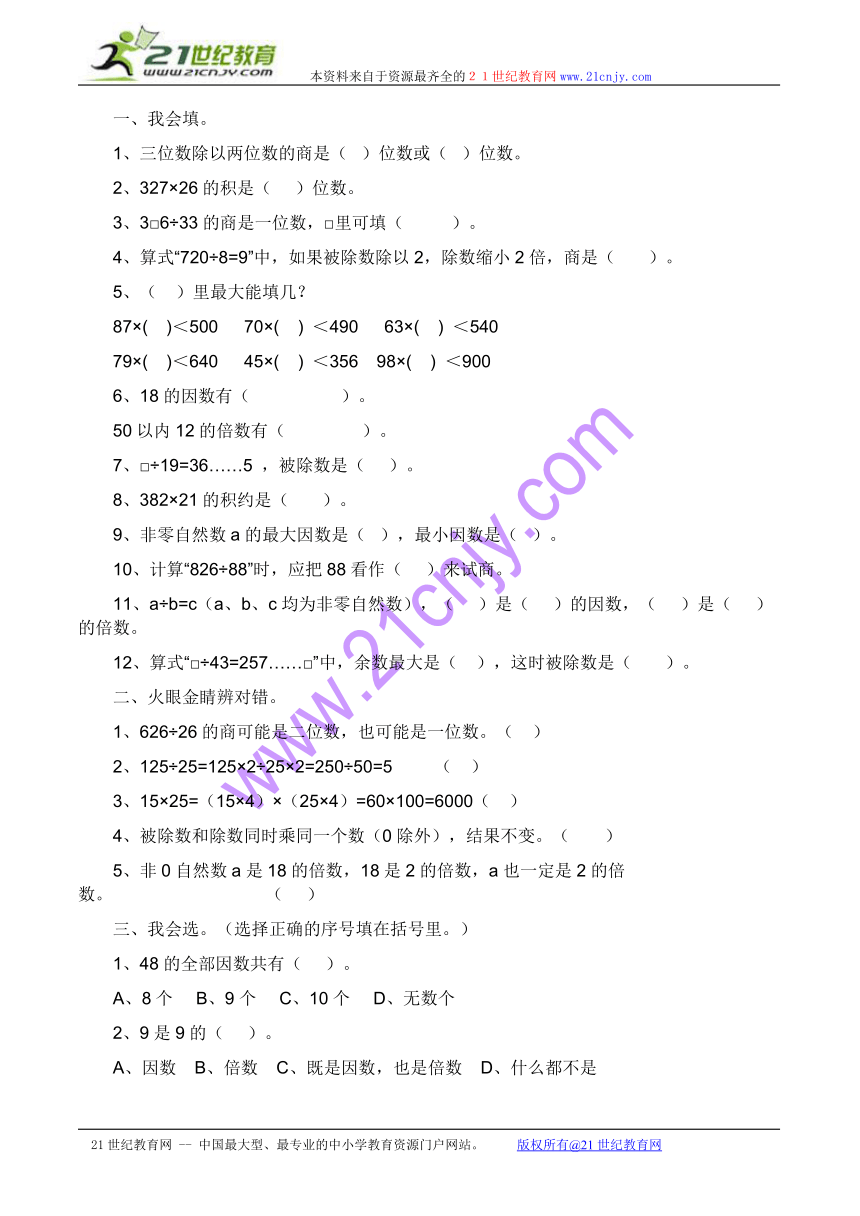 21世纪教育 www.21cnjy.com 本资料来自于资源最齐全的２１世纪教育网www.21cnjy.com

一、我会填。

1、三位数除以两位数的商是（ ）位数或（ ）位数。

2、327×26 的积是（ ）位数。

3、3□6÷33 的商是一位数，□里可填（ ）。

4、算式“720÷8=9”中，如果被除数除以 2，除数缩小 2 倍，商是（ ）。

5、（ ）里最大能填几？

87×( )<500 70×( ) <490 63×( ) <540

79×( )<640 45×( ) <356 98×( ) <900

6、18 的因数有（ ）。

50 以内 12 的倍数有（ ）。

7、□÷19=36……5 ，被除数是（ ）。

8、382×21 的积约是（ ）。

9、非零自然数 a 的最大因数是（ ），最小因数是（ ）。

10、计算“826÷88”时，应把 88 看作（ ）来试商。

11、a÷b=c（a、b、c 均为非零自然数），（ ）是（ ）的因数，（ ）是（ ）的倍数。

12、算式“□÷43=257……□”中，余数最大是（ ），这时被除数是（ ）。

二、火眼金睛辨对错。

1、626÷26 的商可能是二位数，也可能是一位数。（ ）

2、125÷25=125×2÷25×2=250÷50=5 （ ）

3、15×25=（15×4）×（25×4）=60×100=6000（ ）

4、被除数和除数同时乘同一个数（0 除外），结果不变。（ ）

5、非 0 自然数 a 是 18 的倍数，18 是 2 的倍数，a 也一定是 2 的倍数。 （ ）

三、我会选。（选择正确的序号填在括号里。）

1、48 的全部因数共有（ ）。

A、8 个 B、9 个 C、10 个 D、无数个

2、9 是 9 的（ ）。

A、因数 B、倍数 C、既是因数，也是倍数 D、什么都不是

www.21cnjy.com

21 世纪教育网 -- 中国最大型、最专业的中小学教育资源门户网站。 版权所有@21 世纪教育网